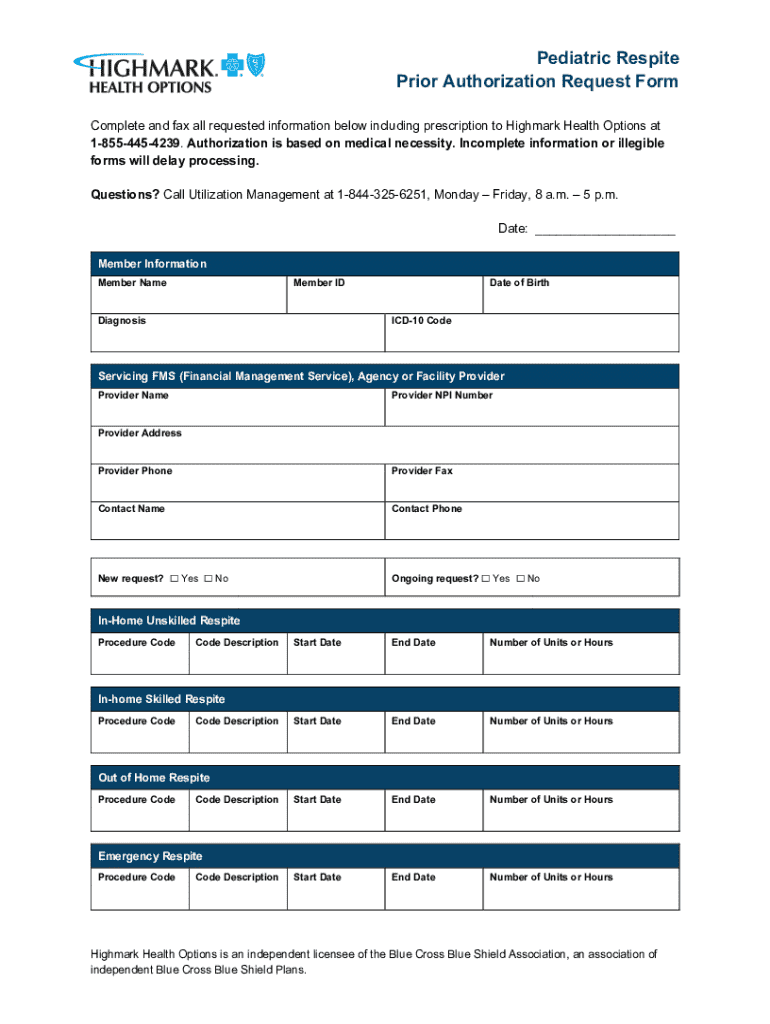 HIGHMARK
HEALTH OPTIONS

Pediatric Respite
Prior Authorization Request Form

Complete and fax all requested information below including prescription to Highmark Health Options at 1-855-445-4239. Authorization is based on medical necessity. Incomplete information or illegible forms will delay processing.

Questions? Call Utilization Management at 1-844-325-6251, Monday – Friday, 8 a.m. – 5 p.m.

Date: ___________________

Member Information

| Member Name | Member ID | Date of Birth |
|---|---|---|
| Diagnosis | ICD-10 Code | |

Servicing FMS (Financial Management Service), Agency or Facility Provider

| Provider Name | Provider NPI Number |
|---|---|
| Provider Address | |
| Provider Phone | Provider Fax |
| Contact Name | Contact Phone |

| New request? ☐ Yes ☐ No | Ongoing request? ☐ Yes ☐ No |
|---|---|

In-Home Unskilled Respite

| Procedure Code | Code Description | Start Date | End Date | Number of Units or Hours |
|---|---|---|---|---|

In-home Skilled Respite

| Procedure Code | Code Description | Start Date | End Date | Number of Units or Hours |
|---|---|---|---|---|

Out of Home Respite

| Procedure Code | Code Description | Start Date | End Date | Number of Units or Hours |
|---|---|---|---|---|

Emergency Respite

| Procedure Code | Code Description | Start Date | End Date | Number of Units or Hours |
|---|---|---|---|---|

Highmark Health Options is an independent licensee of the Blue Cross Blue Shield Association, an association of independent Blue Cross Blue Shield Plans.